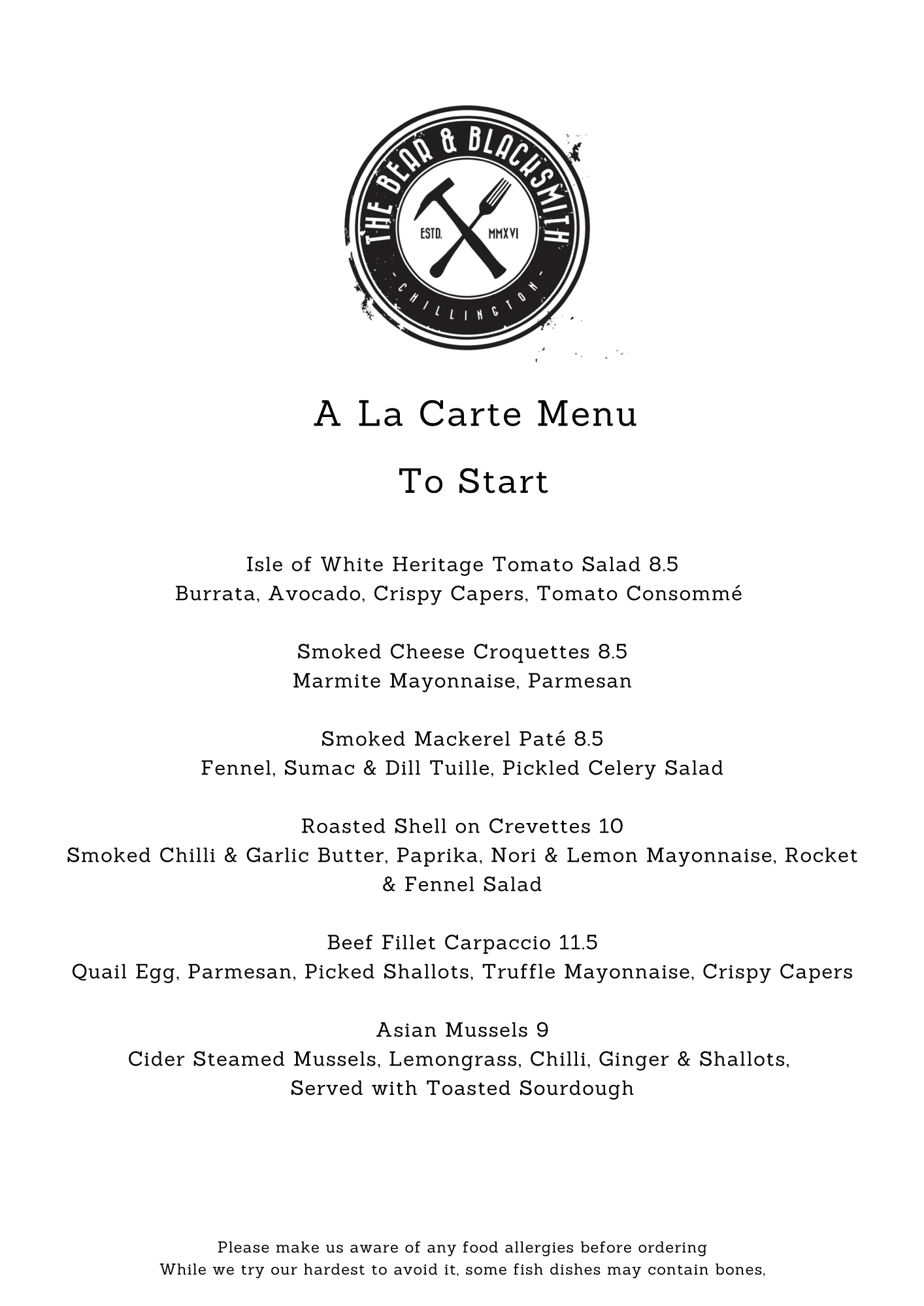 THE BEAR & BLACKSMITH
ESTD. MMXVI
- CHILLINGTON -

A La Carte Menu

To Start

Isle of White Heritage Tomato Salad 8.5
Burrata, Avocado, Crispy Capers, Tomato Consommé

Smoked Cheese Croquettes 8.5
Marmite Mayonnaise, Parmesan

Smoked Mackerel Paté 8.5
Fennel, Sumac & Dill Tuille, Pickled Celery Salad

Roasted Shell on Crevettes 10
Smoked Chilli & Garlic Butter, Paprika, Nori & Lemon Mayonnaise, Rocket & Fennel Salad

Beef Fillet Carpaccio 11.5
Quail Egg, Parmesan, Picked Shallots, Truffle Mayonnaise, Crispy Capers

Asian Mussels 9
Cider Steamed Mussels, Lemongrass, Chilli, Ginger & Shallots, Served with Toasted Sourdough

Please make us aware of any food allergies before ordering
While we try our hardest to avoid it, some fish dishes may contain bones,